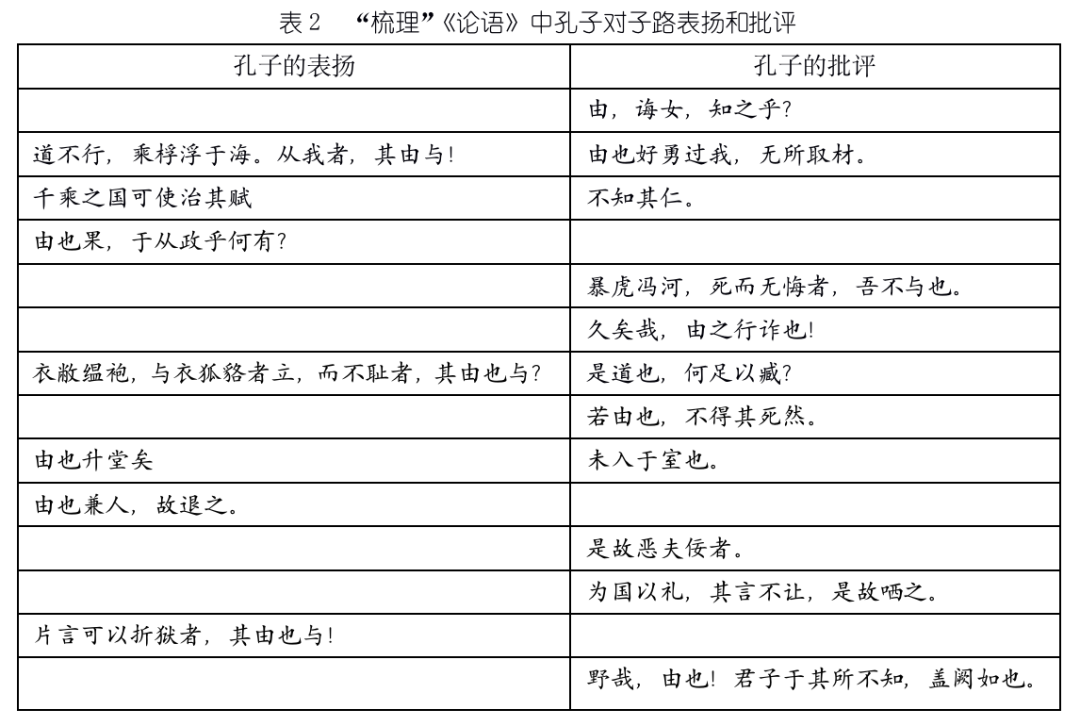 表 2　“梳理”《论语》中孔子对子路表扬和批评

| 孔子的表扬 | 孔子的批评 |
|---|---|
| | 由，诲女，知之乎？ |
| 道不行，乘桴浮于海。从我者，其由与！ | 由也好勇过我，无所取材。 |
| 千乘之国可使治其赋 | 不知其仁。 |
| 由也果，于从政乎何有？ | |
| | 暴虎冯河，死而无悔者，吾不与也。 |
| | 久矣哉，由之行诈也！ |
| 衣敝缊袍，与衣狐貉者立，而不耻者，其由也与？ | 是道也，何足以臧？ |
| | 若由也，不得其死然。 |
| 由也升堂矣 | 未入于室也。 |
| 由也兼人，故退之。 | |
| | 是故恶夫佞者。 |
| | 为国以礼，其言不让，是故哂之。 |
| 片言可以折狱者，其由也与！ | |
| | 野哉，由也！君子于其所不知，盖阙如也。 |